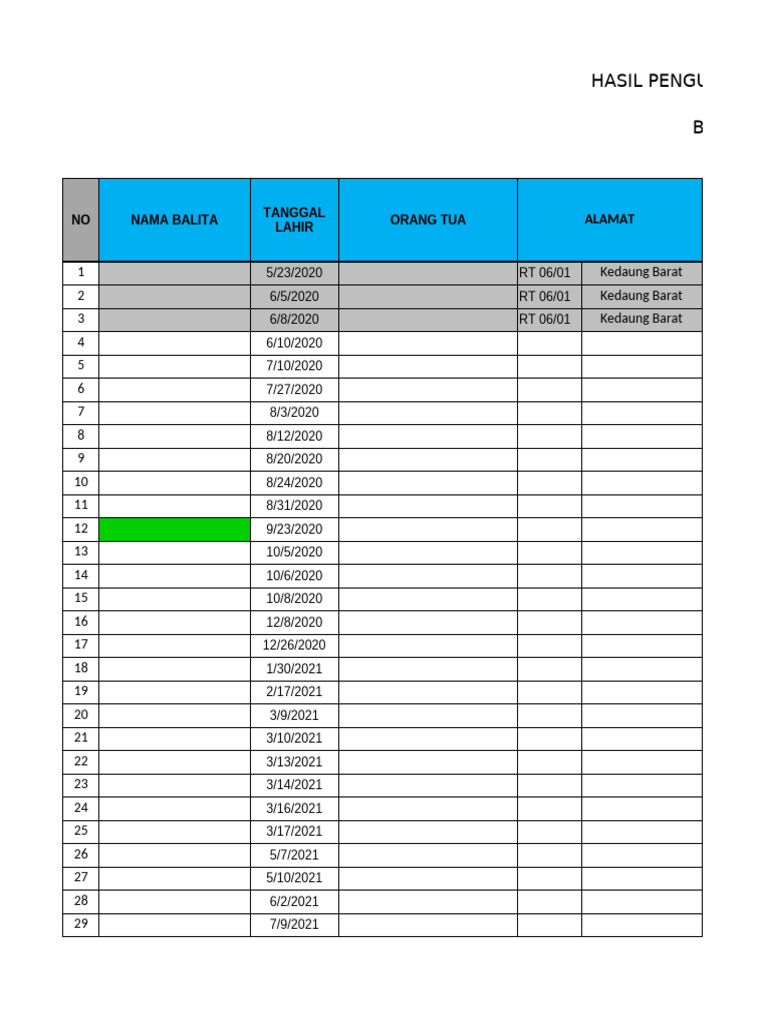 HASIL PENGU

B

| NO | NAMA BALITA | TANGGAL LAHIR | ORANG TUA | ALAMAT | |
|---|---|---|---|---|---|
| 1 | | 5/23/2020 | | RT 06/01 | Kedaung Barat |
| 2 | | 6/5/2020 | | RT 06/01 | Kedaung Barat |
| 3 | | 6/8/2020 | | RT 06/01 | Kedaung Barat |
| 4 | | 6/10/2020 | | | |
| 5 | | 7/10/2020 | | | |
| 6 | | 7/27/2020 | | | |
| 7 | | 8/3/2020 | | | |
| 8 | | 8/12/2020 | | | |
| 9 | | 8/20/2020 | | | |
| 10 | | 8/24/2020 | | | |
| 11 | | 8/31/2020 | | | |
| 12 | | 9/23/2020 | | | |
| 13 | | 10/5/2020 | | | |
| 14 | | 10/6/2020 | | | |
| 15 | | 10/8/2020 | | | |
| 16 | | 12/8/2020 | | | |
| 17 | | 12/26/2020 | | | |
| 18 | | 1/30/2021 | | | |
| 19 | | 2/17/2021 | | | |
| 20 | | 3/9/2021 | | | |
| 21 | | 3/10/2021 | | | |
| 22 | | 3/13/2021 | | | |
| 23 | | 3/14/2021 | | | |
| 24 | | 3/16/2021 | | | |
| 25 | | 3/17/2021 | | | |
| 26 | | 5/7/2021 | | | |
| 27 | | 5/10/2021 | | | |
| 28 | | 6/2/2021 | | | |
| 29 | | 7/9/2021 | | | |